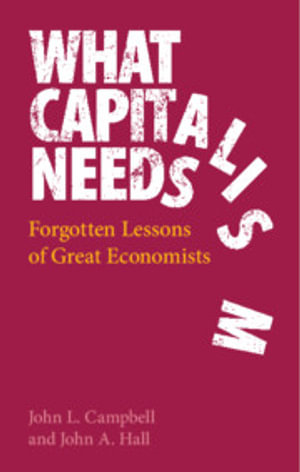 WHAT CAPITALISM NEEDS

Forgotten Lessons of Great Economists

John L. Campbell and John A. Hall